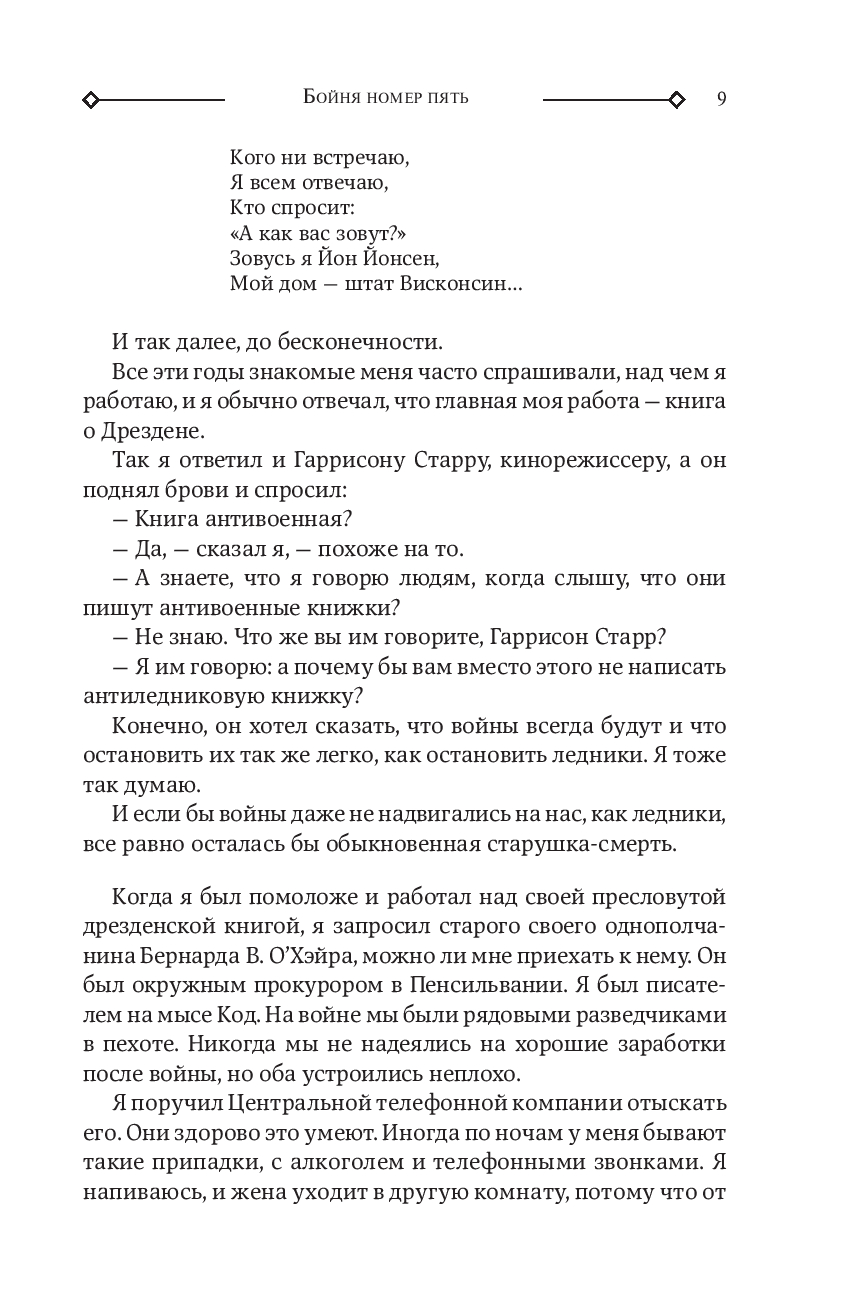 Бойня номер пять 9

Кого ни встречаю,
Я всем отвечаю,
Кто спросит:
«А как вас зовут?»
Зовусь я Йон Йонсен,
Мой дом — штат Висконсин…

И так далее, до бесконечности.

Все эти годы знакомые меня часто спрашивали, над чем я работаю, и я обычно отвечал, что главная моя работа — книга о Дрездене.

Так я ответил и Гаррисону Старру, кинорежиссеру, а он поднял брови и спросил:

— Книга антивоенная?

— Да, — сказал я, — похоже на то.

— А знаете, что я говорю людям, когда слышу, что они пишут антивоенные книжки?

— Не знаю. Что же вы им говорите, Гаррисон Старр?

— Я им говорю: а почему бы вам вместо этого не написать антиледниковую книжку?

Конечно, он хотел сказать, что войны всегда будут и что остановить их так же легко, как остановить ледники. Я тоже так думаю.

И если бы войны даже не надвигались на нас, как ледники, все равно осталась бы обыкновенная старушка-смерть.

Когда я был помоложе и работал над своей пресловутой дрезденской книгой, я запросил старого своего однополчанина Бернарда В. О'Хэйра, можно ли мне приехать к нему. Он был окружным прокурором в Пенсильвании. Я был писателем на мысе Код. На войне мы были рядовыми разведчиками в пехоте. Никогда мы не надеялись на хорошие заработки после войны, но оба устроились неплохо.

Я поручил Центральной телефонной компании отыскать его. Они здорово это умеют. Иногда по ночам у меня бывают такие припадки, с алкоголем и телефонными звонками. Я напиваюсь, и жена уходит в другую комнату, потому что от